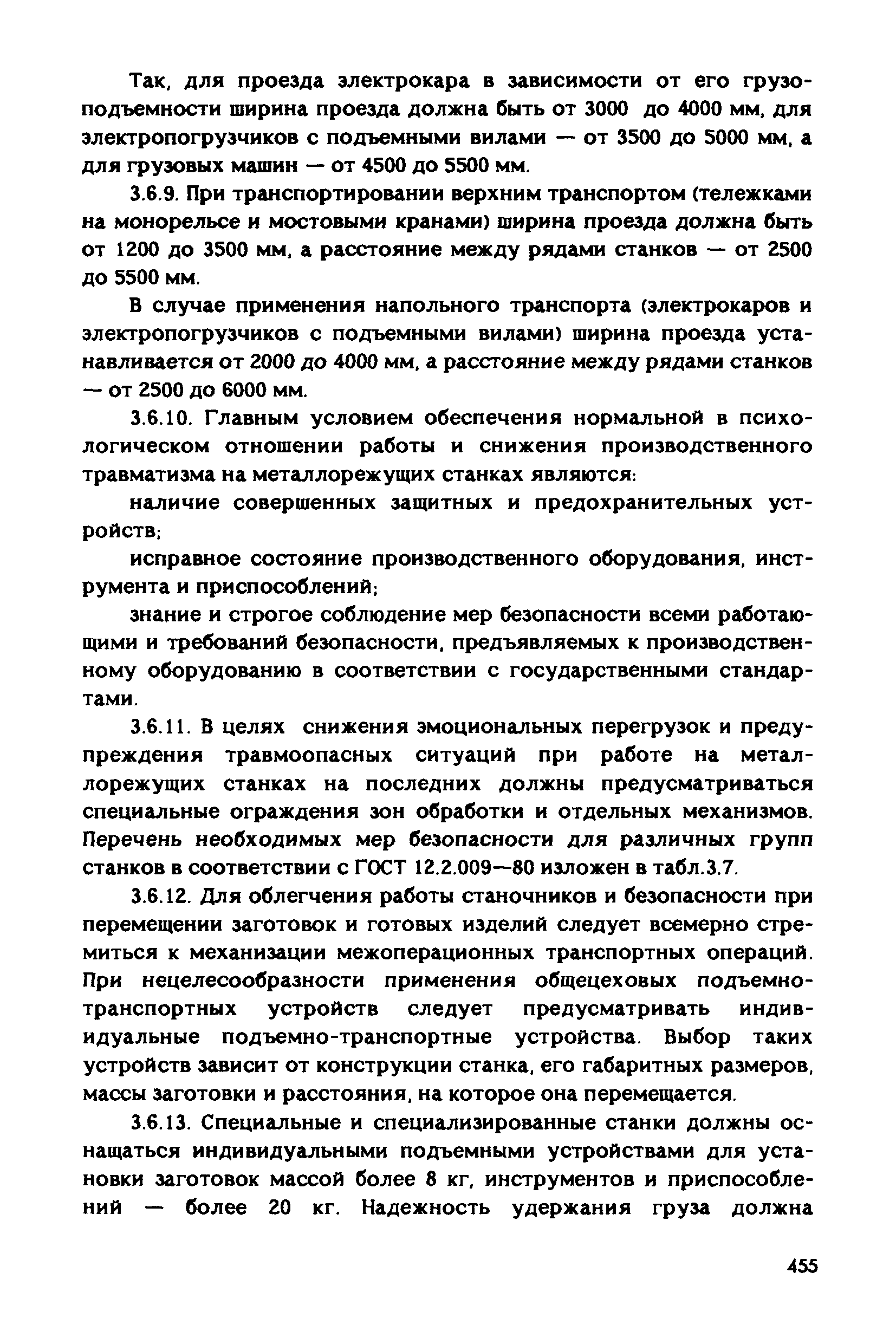 Так, для проезда электрокара в зависимости от его грузоподъемности ширина проезда должна быть от 3000 до 4000 мм, для электропогрузчиков с подъемными вилами — от 3500 до 5000 мм, а для грузовых машин — от 4500 до 5500 мм.

3.6.9. При транспортировании верхним транспортом (тележками на монорельсе и мостовыми кранами) ширина проезда должна быть от 1200 до 3500 мм, а расстояние между рядами станков — от 2500 до 5500 мм.

В случае применения напольного транспорта (электрокаров и электропогрузчиков с подъемными вилами) ширина проезда устанавливается от 2000 до 4000 мм, а расстояние между рядами станков — от 2500 до 6000 мм.

3.6.10. Главным условием обеспечения нормальной в психологическом отношении работы и снижения производственного травматизма на металлорежущих станках являются:

наличие совершенных защитных и предохранительных устройств;

исправное состояние производственного оборудования, инструмента и приспособлений;

знание и строгое соблюдение мер безопасности всеми работающими и требований безопасности, предъявляемых к производственному оборудованию в соответствии с государственными стандартами.

3.6.11. В целях снижения эмоциональных перегрузок и предупреждения травмоопасных ситуаций при работе на металлорежущих станках на последних должны предусматриваться специальные ограждения зон обработки и отдельных механизмов. Перечень необходимых мер безопасности для различных групп станков в соответствии с ГОСТ 12.2.009—80 изложен в табл.3.7.

3.6.12. Для облегчения работы станочников и безопасности при перемещении заготовок и готовых изделий следует всемерно стремиться к механизации межоперационных транспортных операций. При нецелесообразности применения общецеховых подъемно-транспортных устройств следует предусматривать индивидуальные подъемно-транспортные устройства. Выбор таких устройств зависит от конструкции станка, его габаритных размеров, массы заготовки и расстояния, на которое она перемещается.

3.6.13. Специальные и специализированные станки должны оснащаться индивидуальными подъемными устройствами для установки заготовок массой более 8 кг, инструментов и приспособлений — более 20 кг. Надежность удержания груза должна

455